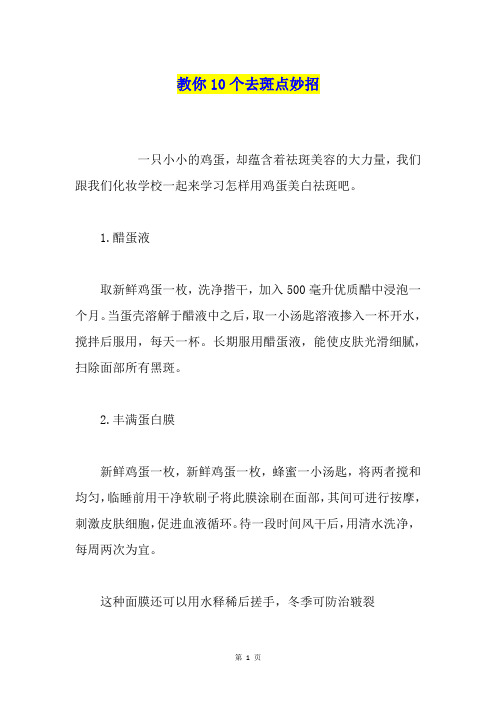 教你10个去斑点妙招

一只小小的鸡蛋，却蕴含着祛斑美容的大力量，我们跟我们化妆学校一起来学习怎样用鸡蛋美白祛斑吧。

1.醋蛋液

取新鲜鸡蛋一枚，洗净揩干，加入500毫升优质醋中浸泡一个月。当蛋壳溶解于醋液中之后，取一小汤匙溶液掺入一杯开水，搅拌后服用，每天一杯。长期服用醋蛋液，能使皮肤光滑细腻，扫除面部所有黑斑。

2.丰满蛋白膜

新鲜鸡蛋一枚，新鲜鸡蛋一枚，蜂蜜一小汤匙，将两者搅和均匀，临睡前用干净软刷子将此膜涂刷在面部，其间可进行按摩，刺激皮肤细胞，促进血液循环。待一段时间风干后，用清水洗净，每周两次为宜。

这种面膜还可以用水释稀后搓手，冬季可防治皲裂

第 1 页